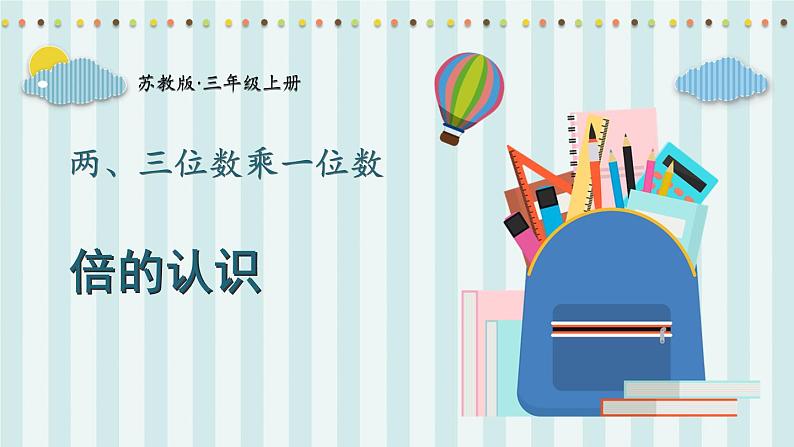 苏教版·三年级上册

两、三位数乘一位数

倍的认识